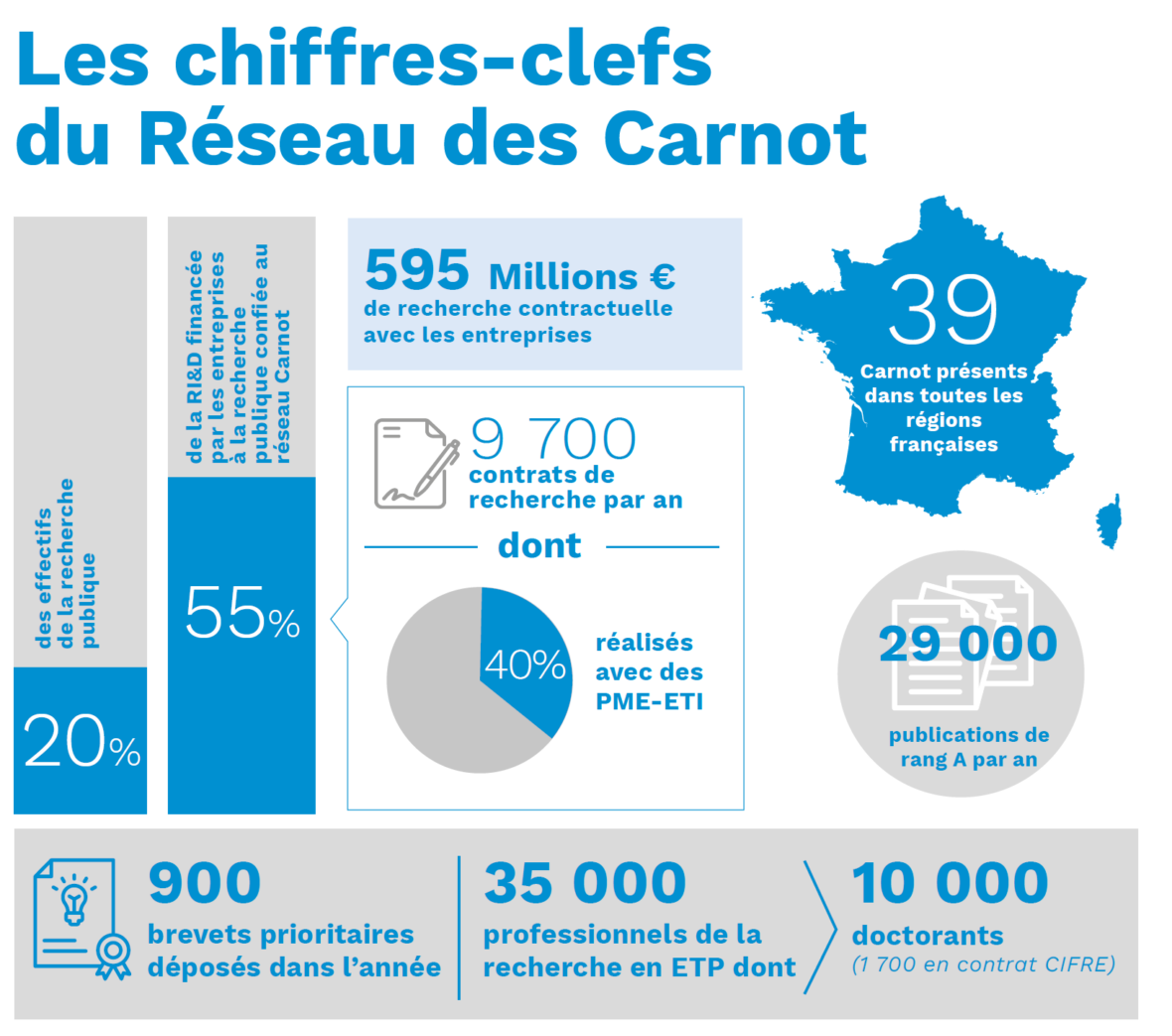 Les chiffres-clefs du Réseau des Carnot

des effectifs de la recherche publique

20%

de la RI&D financée par les entreprises à la recherche publique confiée au réseau Carnot

55%

595 Millions €
de recherche contractuelle avec les entreprises

9 700
contrats de recherche par an

dont

40%

réalisés avec des PME-ETI

39
Carnot présents dans toutes les régions françaises

29 000
publications de rang A par an

900
brevets prioritaires déposés dans l'année

35 000
professionnels de la recherche en ETP dont

10 000
doctorants
(1 700 en contrat CIFRE)